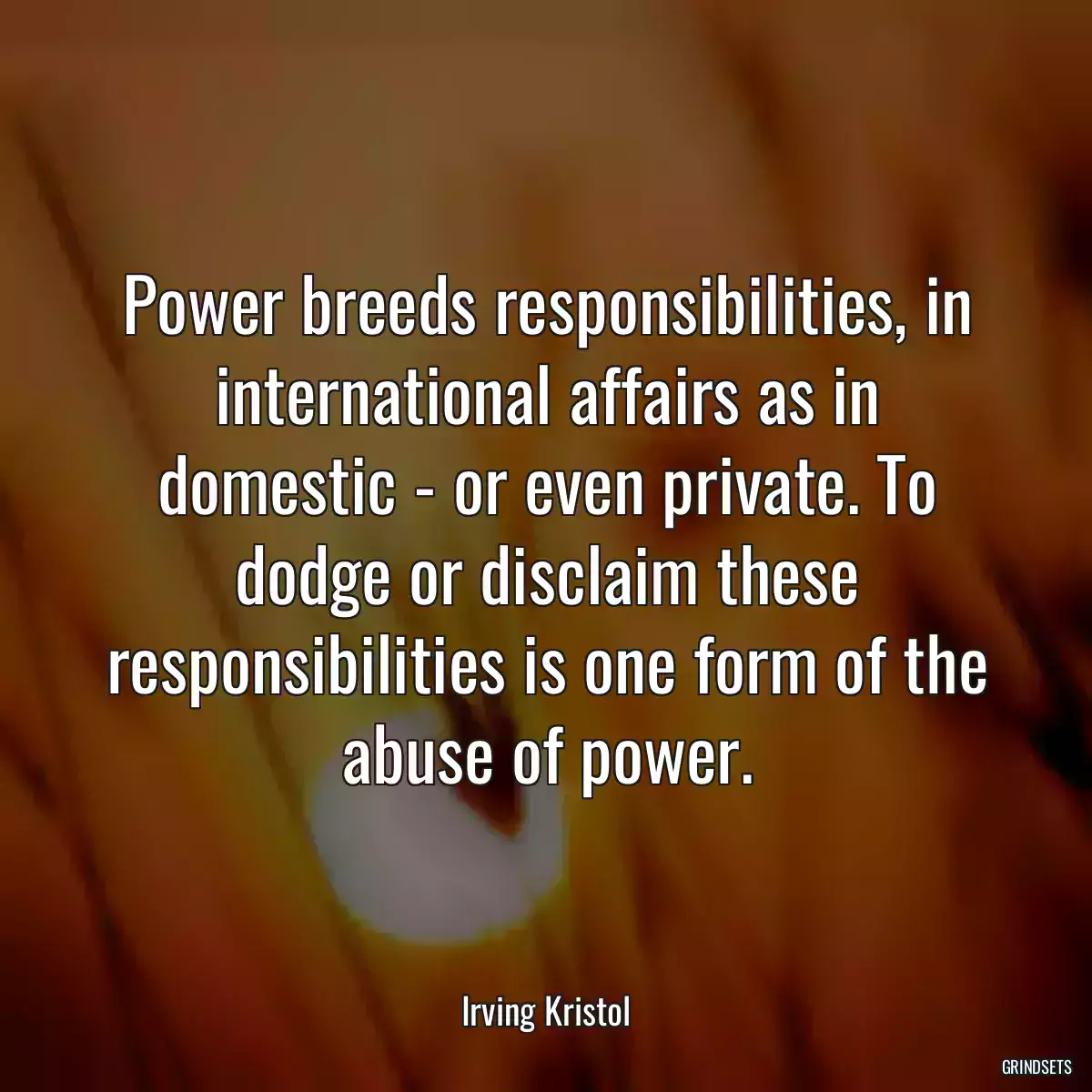 Power breeds responsibilities, in international affairs as in domestic - or even private. To dodge or disclaim these responsibilities is one form of the abuse of power.

Irving Kristol

GRINDSETS